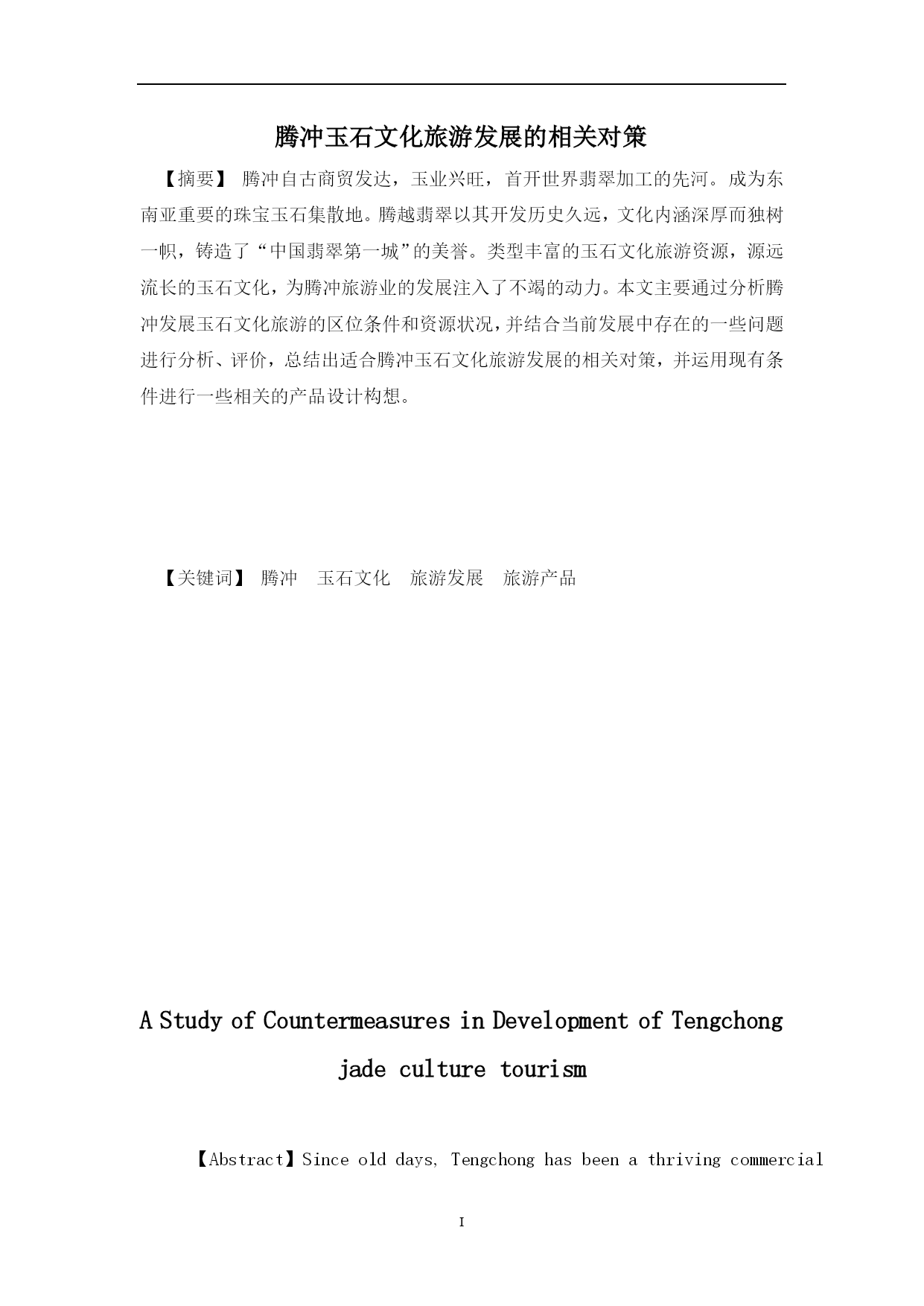 腾冲玉石文化旅游发展的相关对策

【摘要】 腾冲自古商贸发达，玉业兴旺，首开世界翡翠加工的先河。成为东南亚重要的珠宝玉石集散地。腾越翡翠以其开发历史久远，文化内涵深厚而独树一帜，铸造了“中国翡翠第一城”的美誉。类型丰富的玉石文化旅游资源，源远流长的玉石文化，为腾冲旅游业的发展注入了不竭的动力。本文主要通过分析腾冲发展玉石文化旅游的区位条件和资源状况，并结合当前发展中存在的一些问题进行分析、评价，总结出适合腾冲玉石文化旅游发展的相关对策，并运用现有条件进行一些相关的产品设计构想。

【关键词】 腾冲 玉石文化 旅游发展 旅游产品

A Study of Countermeasures in Development of Tengchong jade culture tourism

【Abstract】Since old days, Tengchong has been a thriving commercial

I